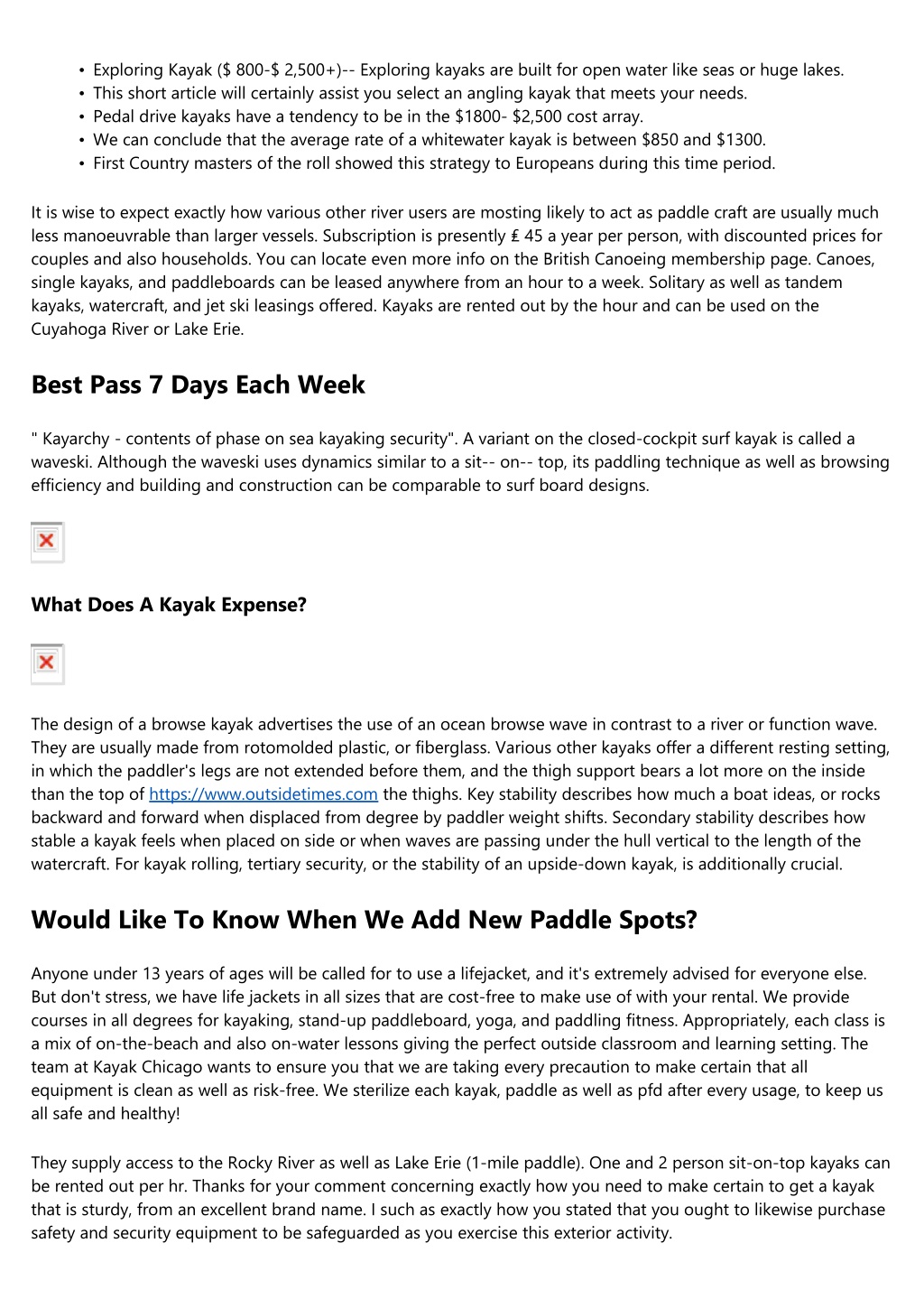 • Exploring Kayak ($ 800-$ 2,500+)-- Exploring kayaks are built for open water like seas or huge lakes.
• This short article will certainly assist you select an angling kayak that meets your needs.
• Pedal drive kayaks have a tendency to be in the $1800- $2,500 cost array.
• We can conclude that the average rate of a whitewater kayak is between $850 and $1300.
• First Country masters of the roll showed this strategy to Europeans during this time period.

It is wise to expect exactly how various other river users are mosting likely to act as paddle craft are usually much less manoeuvrable than larger vessels. Subscription is presently £ 45 a year per person, with discounted prices for couples and also households. You can locate even more info on the British Canoeing membership page. Canoes, single kayaks, and paddleboards can be leased anywhere from an hour to a week. Solitary as well as tandem kayaks, watercraft, and jet ski leasings offered. Kayaks are rented out by the hour and can be used on the Cuyahoga River or Lake Erie.

Best Pass 7 Days Each Week

" Kayarchy - contents of phase on sea kayaking security". A variant on the closed-cockpit surf kayak is called a waveski. Although the waveski uses dynamics similar to a sit-- on-- top, its paddling technique as well as browsing efficiency and building and construction can be comparable to surf board designs.

What Does A Kayak Expense?

The design of a browse kayak advertises the use of an ocean browse wave in contrast to a river or function wave. They are usually made from rotomolded plastic, or fiberglass. Various other kayaks offer a different resting setting, in which the paddler's legs are not extended before them, and the thigh support bears a lot more on the inside than the top of https://www.outsidetimes.com the thighs. Key stability describes how much a boat ideas, or rocks backward and forward when displaced from degree by paddler weight shifts. Secondary stability describes how stable a kayak feels when placed on side or when waves are passing under the hull vertical to the length of the watercraft. For kayak rolling, tertiary security, or the stability of an upside-down kayak, is additionally crucial.

Would Like To Know When We Add New Paddle Spots?

Anyone under 13 years of ages will be called for to use a lifejacket, and it's extremely advised for everyone else. But don't stress, we have life jackets in all sizes that are cost-free to make use of with your rental. We provide courses in all degrees for kayaking, stand-up paddleboard, yoga, and paddling fitness. Appropriately, each class is a mix of on-the-beach and also on-water lessons giving the perfect outside classroom and learning setting. The team at Kayak Chicago wants to ensure you that we are taking every precaution to make certain that all equipment is clean as well as risk-free. We sterilize each kayak, paddle as well as pfd after every usage, to keep us all safe and healthy!

They supply access to the Rocky River as well as Lake Erie (1-mile paddle). One and 2 person sit-on-top kayaks can be rented out per hr. Thanks for your comment concerning exactly how you need to make certain to get a kayak that is sturdy, from an excellent brand name. I such as exactly how you stated that you ought to likewise purchase safety and security equipment to be safeguarded as you exercise this exterior activity.